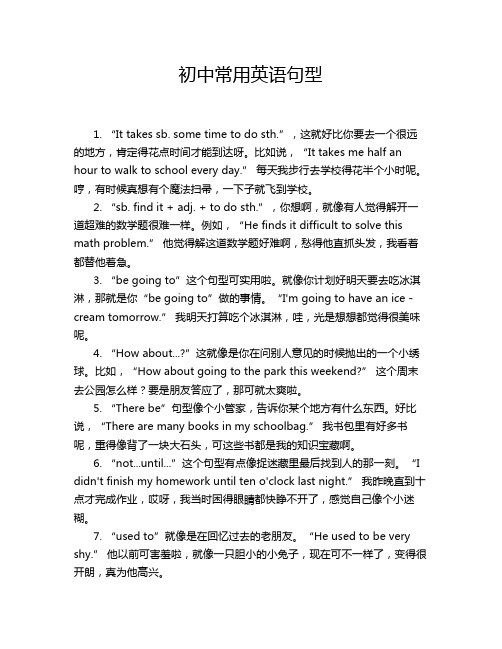 初中常用英语句型

1. “It takes sb. some time to do sth.”，这就好比你要去一个很远的地方，肯定得花点时间才能到达呀。比如说，“It takes me half an hour to walk to school every day.” 每天我步行去学校得花半个小时呢。哼，有时候真想有个魔法扫帚，一下子就飞到学校。

2. “sb. find it + adj. + to do sth.”，你想啊，就像有人觉得解开一道超难的数学题很难一样。例如，“He finds it difficult to solve this math problem.” 他觉得解这道数学题好难啊，愁得他直抓头发，我看着都替他着急。

3. “be going to”这个句型可实用啦。就像你计划好明天要去吃冰淇淋，那就是你“be going to”做的事情。“I'm going to have an ice - cream tomorrow.” 我明天打算吃个冰淇淋，哇，光是想想都觉得很美味呢。

4. “How about...?”这就像是你在问别人意见的时候抛出的一个小绣球。比如，“How about going to the park this weekend?” 这个周末去公园怎么样？要是朋友答应了，那可就太爽啦。

5. “There be”句型像个小管家，告诉你某个地方有什么东西。好比说，“There are many books in my schoolbag.” 我书包里有好多书呢，重得像背了一块大石头，可这些书都是我的知识宝藏啊。

6. “not...until...”这个句型有点像捉迷藏里最后找到人的那一刻。“I didn't finish my homework until ten o'clock last night.” 我昨晚直到十点才完成作业，哎呀，我当时困得眼睛都快睁不开了，感觉自己像个小迷糊。

7. “used to”就像是在回忆过去的老朋友。“He used to be very shy.” 他以前可害羞啦，就像一只胆小的小兔子，现在可不一样了，变得很开朗，真为他高兴。